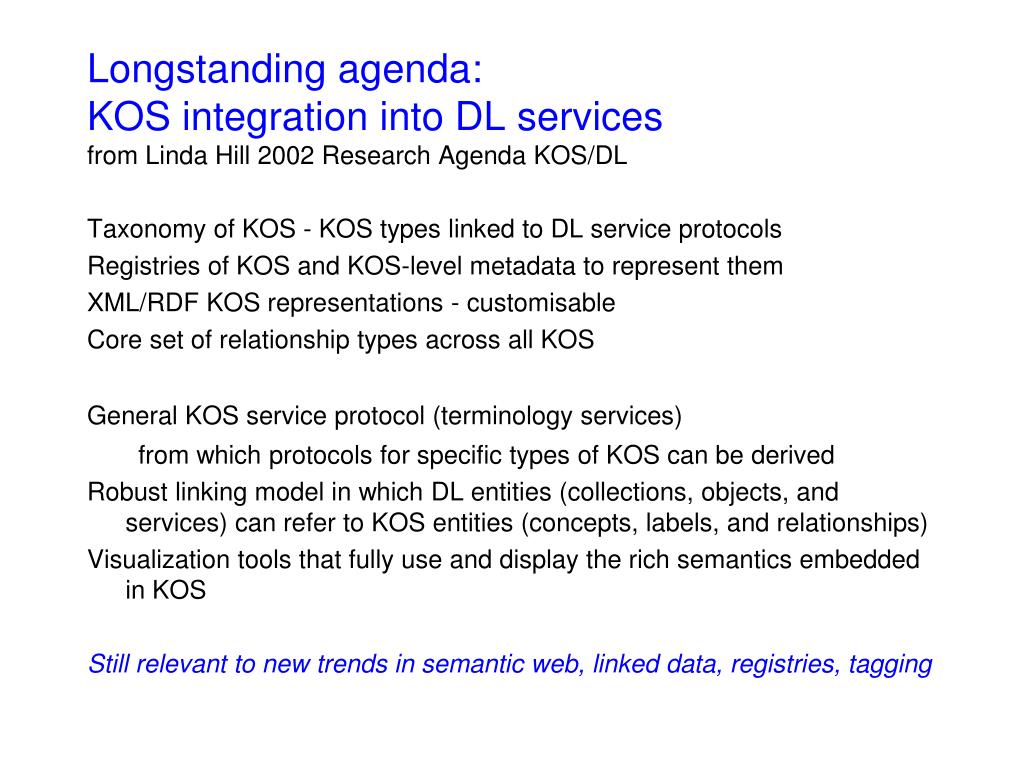 Longstanding agenda:
KOS integration into DL services
from Linda Hill 2002 Research Agenda KOS/DL

Taxonomy of KOS - KOS types linked to DL service protocols
Registries of KOS and KOS-level metadata to represent them
XML/RDF KOS representations - customisable
Core set of relationship types across all KOS

General KOS service protocol (terminology services)
from which protocols for specific types of KOS can be derived
Robust linking model in which DL entities (collections, objects, and services) can refer to KOS entities (concepts, labels, and relationships)
Visualization tools that fully use and display the rich semantics embedded in KOS

Still relevant to new trends in semantic web, linked data, registries, tagging